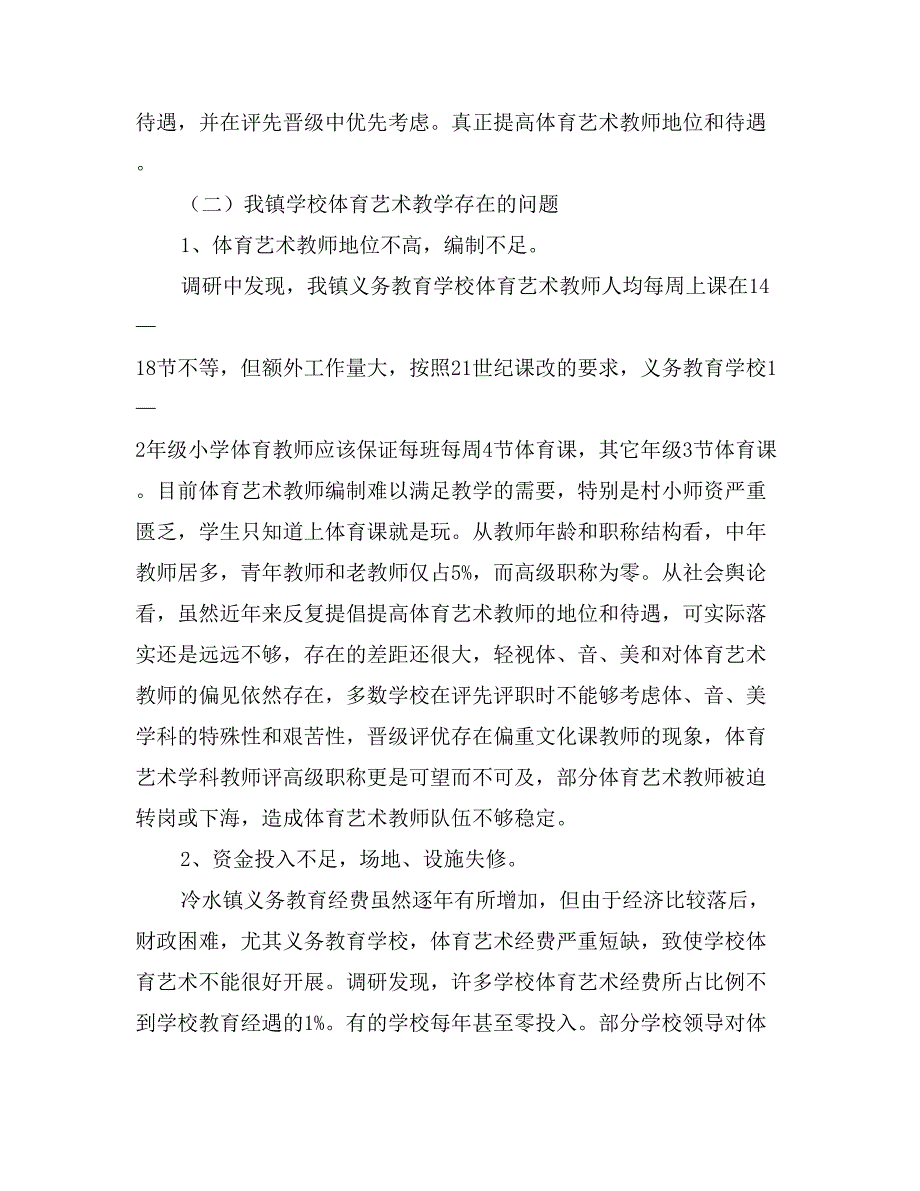 待遇，并在评先晋级中优先考虑。真正提高体育艺术教师地位和待遇。

（二）我镇学校体育艺术教学存在的问题

1、体育艺术教师地位不高，编制不足。

调研中发现，我镇义务教育学校体育艺术教师人均每周上课在14—18节不等，但额外工作量大，按照21世纪课改的要求，义务教育学校1—2年级小学体育教师应该保证每班每周4节体育课，其它年级3节体育课。目前体育艺术教师编制难以满足教学的需要，特别是村小师资严重匮乏，学生只知道上体育课就是玩。从教师年龄和职称结构看，中年教师居多，青年教师和老教师仅占5%，而高级职称为零。从社会舆论看，虽然近年来反复提倡提高体育艺术教师的地位和待遇，可实际落实还是远远不够，存在的差距还很大，轻视体、音、美和对体育艺术教师的偏见依然存在，多数学校在评先评职时不能够考虑体、音、美学科的特殊性和艰苦性，晋级评优存在偏重文化课教师的现象，体育艺术学科教师评高级职称更是可望而不可及，部分体育艺术教师被迫转岗或下海，造成体育艺术教师队伍不够稳定。

2、资金投入不足，场地、设施失修。

冷水镇义务教育经费虽然逐年有所增加，但由于经济比较落后，财政困难，尤其义务教育学校，体育艺术经费严重短缺，致使学校体育艺术不能很好开展。调研发现，许多学校体育艺术经费所占比例不到学校教育经遇的1%。有的学校每年甚至零投入。部分学校领导对体